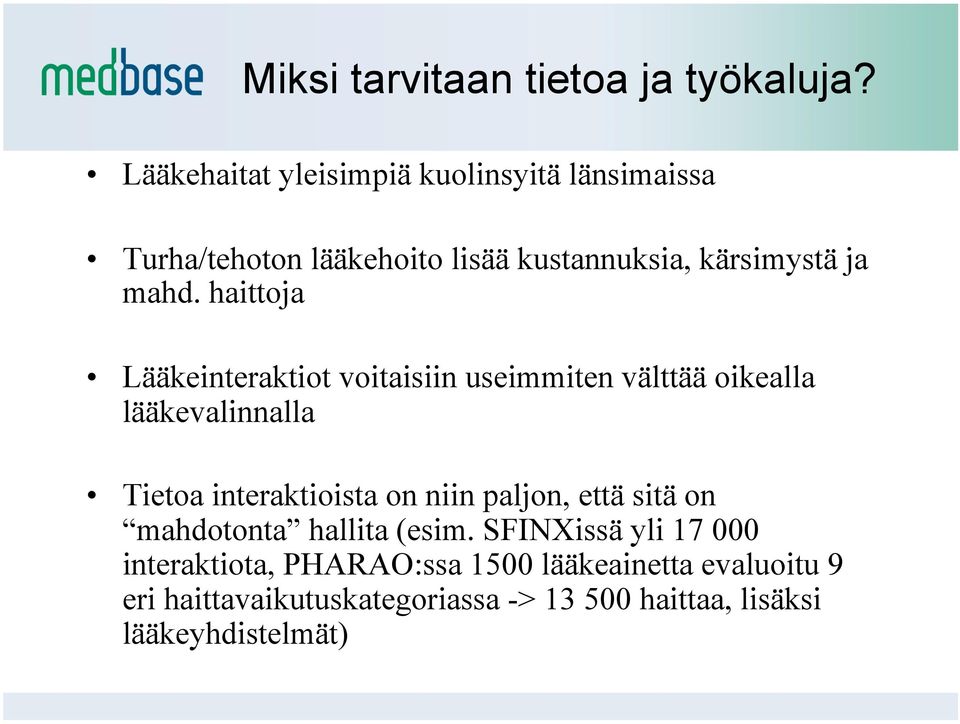 medbase

Miksi tarvitaan tietoa ja työkaluja?

• Lääkehaitat yleisimpiä kuolinsyitä länsimaissa

• Turha/tehoton lääkehoito lisää kustannuksia, kärsimystä ja mahd. haittoja

• Lääkeinteraktiot voitaisiin useimmiten välttää oikealla lääkevalinnalla

• Tietoa interaktioista on niin paljon, että sitä on “mahdotonta” hallita (esim. SFINXissä yli 17 000 interaktiota, PHARAO:ssa 1500 lääkeainetta evaluoitu 9 eri haittavaikutuskategoriassa -> 13 500 haittaa, lisäksi lääkeyhdistelmät)